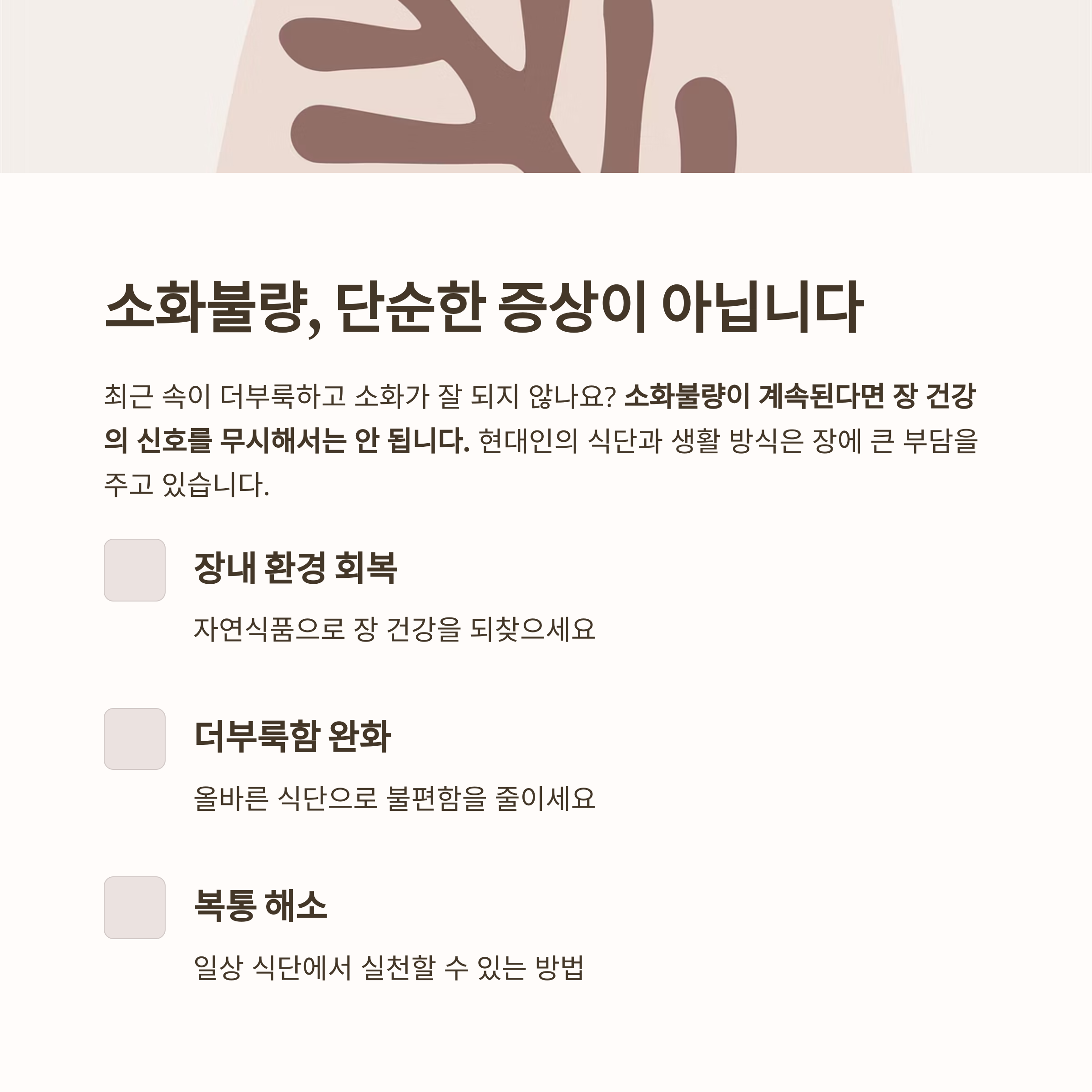 소화불량, 단순한 증상이 아닙니다

최근 속이 더부룩하고 소화가 잘 되지 않나요? 소화불량이 계속된다면 장 건강의 신호를 무시해서는 안 됩니다. 현대인의 식단과 생활 방식은 장에 큰 부담을 주고 있습니다.

장내 환경 회복

자연식품으로 장 건강을 되찾으세요

더부룩함 완화

올바른 식단으로 불편함을 줄이세요

복통 해소

일상 식단에서 실천할 수 있는 방법